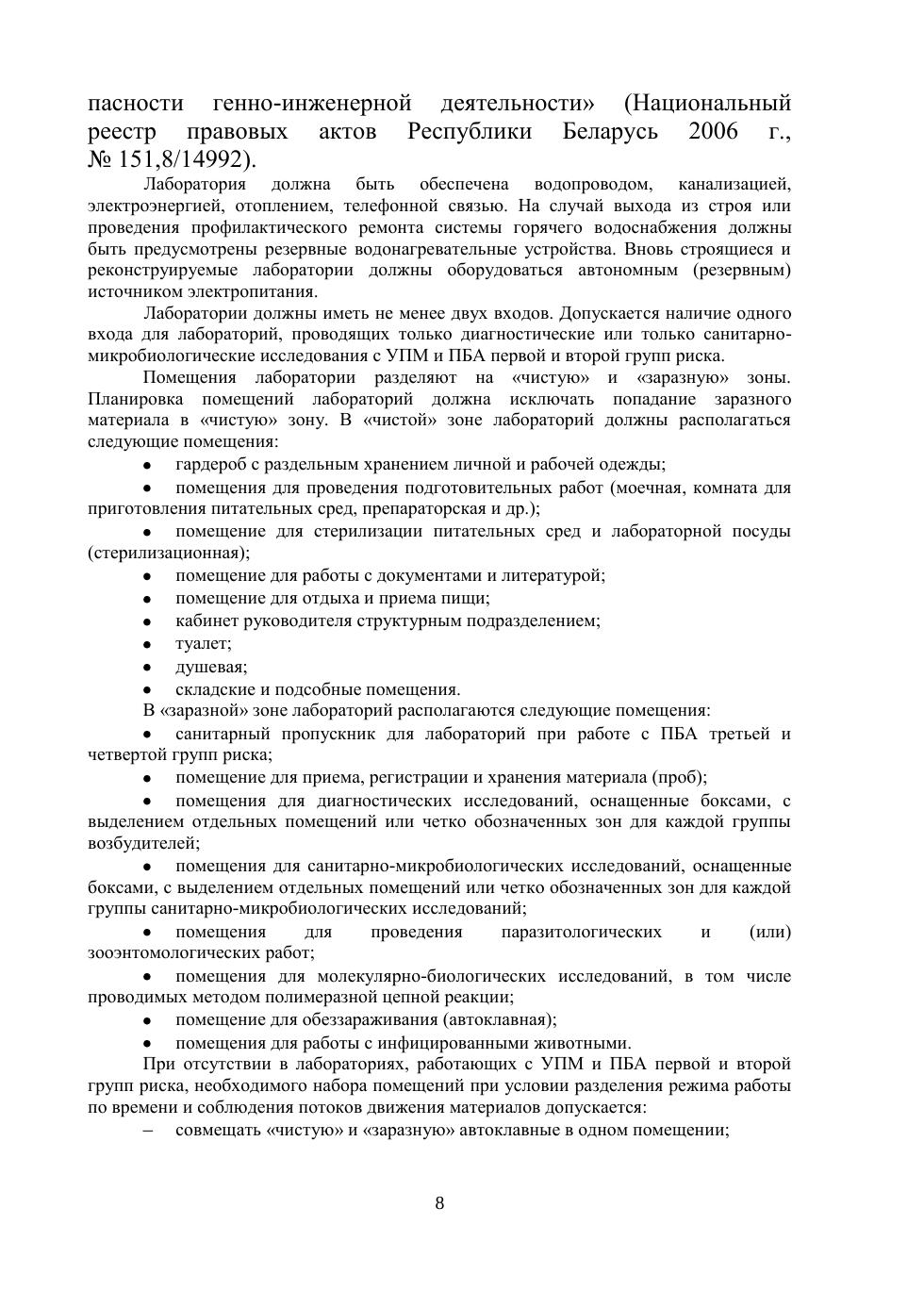 пасности генно-инженерной деятельности» (Национальный реестр правовых актов Республики Беларусь 2006 г., № 151,8/14992).

Лаборатория должна быть обеспечена водопроводом, канализацией, электроэнергией, отоплением, телефонной связью. На случай выхода из строя или проведения профилактического ремонта системы горячего водоснабжения должны быть предусмотрены резервные водонагревательные устройства. Вновь строящиеся и реконструируемые лаборатории должны оборудоваться автономным (резервным) источником электропитания.

Лаборатории должны иметь не менее двух входов. Допускается наличие одного входа для лабораторий, проводящих только диагностические или только санитарно-микробиологические исследования с УПМ и ПБА первой и второй групп риска.

Помещения лаборатории разделяют на «чистую» и «заразную» зоны. Планировка помещений лабораторий должна исключать попадание заразного материала в «чистую» зону. В «чистой» зоне лабораторий должны располагаться следующие помещения:

• гардероб с раздельным хранением личной и рабочей одежды;

• помещения для проведения подготовительных работ (моечная, комната для приготовления питательных сред, препараторская и др.);

• помещение для стерилизации питательных сред и лабораторной посуды (стерилизационная);

• помещение для работы с документами и литературой;

• помещение для отдыха и приема пищи;

• кабинет руководителя структурным подразделением;

• туалет;

• душевая;

• складские и подсобные помещения.

В «заразной» зоне лабораторий располагаются следующие помещения:

• санитарный пропускник для лабораторий при работе с ПБА третьей и четвертой групп риска;

• помещение для приема, регистрации и хранения материала (проб);

• помещения для диагностических исследований, оснащенные боксами, с выделением отдельных помещений или четко обозначенных зон для каждой группы возбудителей;

• помещения для санитарно-микробиологических исследований, оснащенные боксами, с выделением отдельных помещений или четко обозначенных зон для каждой группы санитарно-микробиологических исследований;

• помещения для проведения паразитологических и (или) зооэнтомологических работ;

• помещения для молекулярно-биологических исследований, в том числе проводимых методом полимеразной цепной реакции;

• помещение для обеззараживания (автоклавная);

• помещения для работы с инфицированными животными.

При отсутствии в лабораториях, работающих с УПМ и ПБА первой и второй групп риска, необходимого набора помещений при условии разделения режима работы по времени и соблюдения потоков движения материалов допускается:

– совмещать «чистую» и «заразную» автоклавные в одном помещении;

8